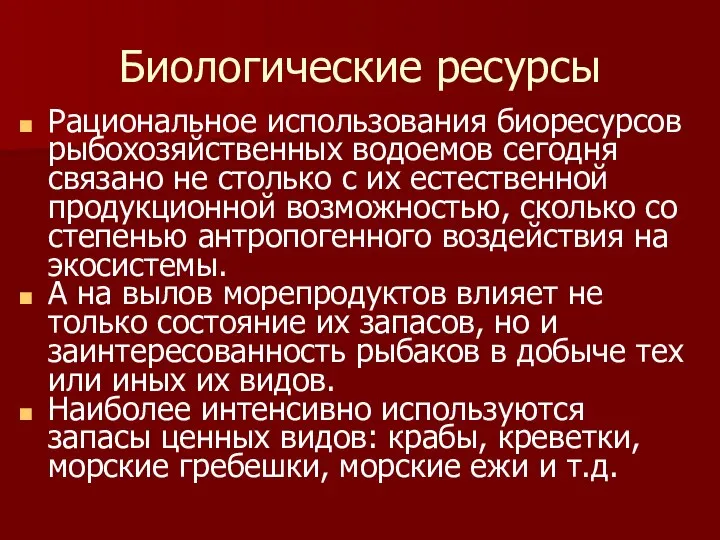 Биологические ресурсы

Рациональное использования биоресурсов рыбохозяйственных водоемов сегодня связано не столько с их естественной продукционной возможностью, сколько со степенью антропогенного воздействия на экосистемы.

А на вылов морепродуктов влияет не только состояние их запасов, но и заинтересованность рыбаков в добыче тех или иных их видов.

Наиболее интенсивно используются запасы ценных видов: крабы, креветки, морские гребешки, морские ежи и т.д.